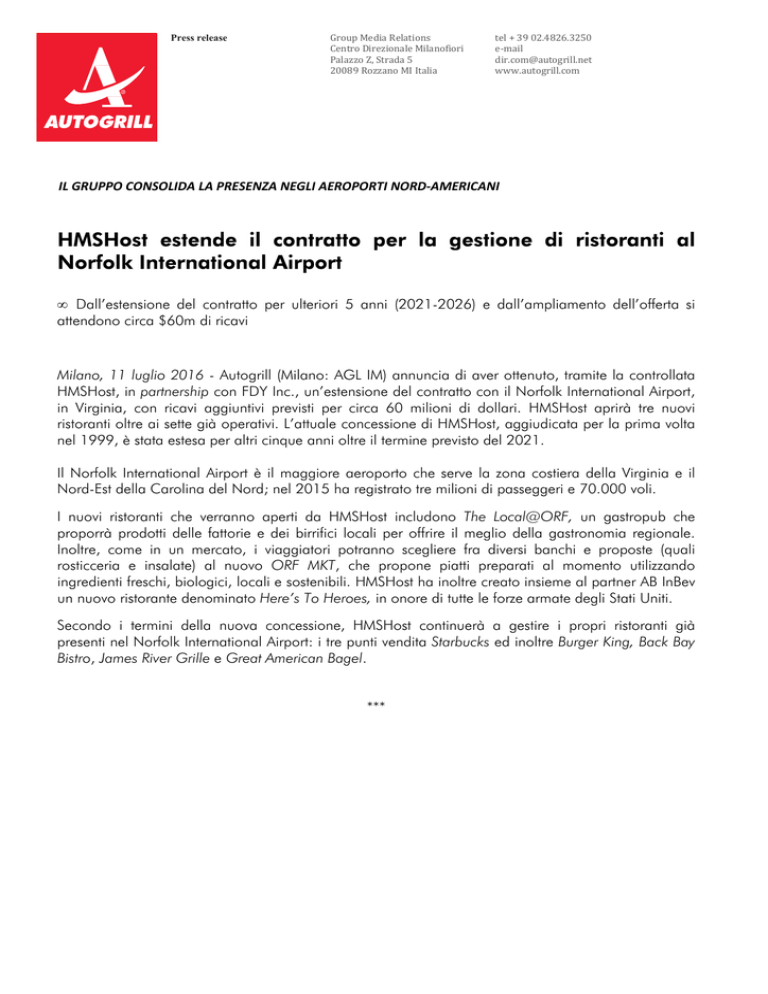 AUTOGRILL

Press release

Group Media Relations
Centro Direzionale Milanofiori
Palazzo Z, Strada 5
20089 Rozzano MI Italia

tel + 39 02.4826.3250
e-mail
dir.com@autogrill.net
www.autogrill.com

IL GRUPPO CONSOLIDA LA PRESENZA NEGLI AEROPORTI NORD-AMERICANI

HMSHost estende il contratto per la gestione di ristoranti al Norfolk International Airport

∞ Dall'estensione del contratto per ulteriori 5 anni (2021-2026) e dall'ampliamento dell'offerta si attendono circa $60m di ricavi

Milano, 11 luglio 2016 - Autogrill (Milano: AGL IM) annuncia di aver ottenuto, tramite la controllata HMSHost, in partnership con FDY Inc., un'estensione del contratto con il Norfolk International Airport, in Virginia, con ricavi aggiuntivi previsti per circa 60 milioni di dollari. HMSHost aprirà tre nuovi ristoranti oltre ai sette già operativi. L'attuale concessione di HMSHost, aggiudicata per la prima volta nel 1999, è stata estesa per altri cinque anni oltre il termine previsto del 2021.

Il Norfolk International Airport è il maggiore aeroporto che serve la zona costiera della Virginia e il Nord-Est della Carolina del Nord; nel 2015 ha registrato tre milioni di passeggeri e 70.000 voli.

I nuovi ristoranti che verranno aperti da HMSHost includono The Local@ORF, un gastropub che proporrà prodotti delle fattorie e dei birrifici locali per offrire il meglio della gastronomia regionale. Inoltre, come in un mercato, i viaggiatori potranno scegliere fra diversi banchi e proposte (quali rosticceria e insalate) al nuovo ORF MKT, che propone piatti preparati al momento utilizzando ingredienti freschi, biologici, locali e sostenibili. HMSHost ha inoltre creato insieme al partner AB InBev un nuovo ristorante denominato Here's To Heroes, in onore di tutte le forze armate degli Stati Uniti.

Secondo i termini della nuova concessione, HMSHost continuerà a gestire i propri ristoranti già presenti nel Norfolk International Airport: i tre punti vendita Starbucks ed inoltre Burger King, Back Bay Bistro, James River Grille e Great American Bagel.

***